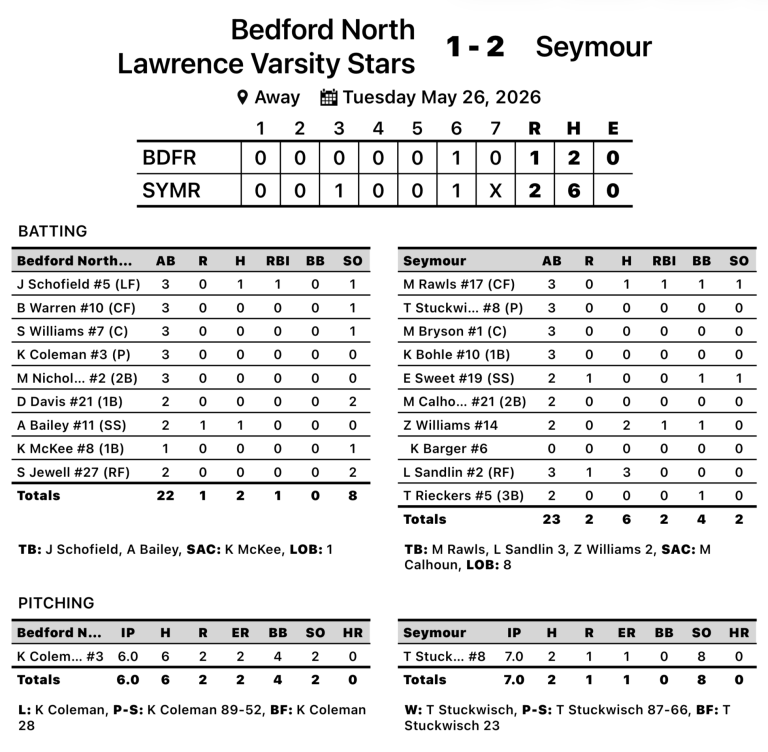 Bedford North Lawrence Varsity Stars 1 - 2 Seymour

Away Tuesday May 26, 2026

| | 1 | 2 | 3 | 4 | 5 | 6 | 7 | R | H | E |
|---|---|---|---|---|---|---|---|---|---|---|
| BDFR | 0 | 0 | 0 | 0 | 0 | 1 | 0 | 1 | 2 | 0 |
| SYMR | 0 | 0 | 1 | 0 | 0 | 1 | X | 2 | 6 | 0 |

BATTING

| Bedford North... | AB | R | H | RBI | BB | SO |
|---|---|---|---|---|---|---|
| J Schofield #5 (LF) | 3 | 0 | 1 | 1 | 0 | 1 |
| B Warren #10 (CF) | 3 | 0 | 0 | 0 | 0 | 1 |
| S Williams #7 (C) | 3 | 0 | 0 | 0 | 0 | 1 |
| K Coleman #3 (P) | 3 | 0 | 0 | 0 | 0 | 0 |
| M Nichol... #2 (2B) | 3 | 0 | 0 | 0 | 0 | 0 |
| D Davis #21 (1B) | 2 | 0 | 0 | 0 | 0 | 2 |
| A Bailey #11 (SS) | 2 | 1 | 1 | 0 | 0 | 0 |
| K McKee #8 (1B) | 1 | 0 | 0 | 0 | 0 | 1 |
| S Jewell #27 (RF) | 2 | 0 | 0 | 0 | 0 | 2 |
| Totals | 22 | 1 | 2 | 1 | 0 | 8 |

TB: J Schofield, A Bailey, SAC: K McKee, LOB: 1

| Seymour | AB | R | H | RBI | BB | SO |
|---|---|---|---|---|---|---|
| M Rawls #17 (CF) | 3 | 0 | 1 | 1 | 1 | 1 |
| T Stuckwi... #8 (P) | 3 | 0 | 0 | 0 | 0 | 0 |
| M Bryson #1 (C) | 3 | 0 | 0 | 0 | 0 | 0 |
| K Bohle #10 (1B) | 3 | 0 | 0 | 0 | 0 | 0 |
| E Sweet #19 (SS) | 2 | 1 | 0 | 0 | 1 | 1 |
| M Calho... #21 (2B) | 2 | 0 | 0 | 0 | 0 | 0 |
| Z Williams #14 | 2 | 0 | 2 | 1 | 1 | 0 |
| K Barger #6 | 0 | 0 | 0 | 0 | 0 | 0 |
| L Sandlin #2 (RF) | 3 | 1 | 3 | 0 | 0 | 0 |
| T Rieckers #5 (3B) | 2 | 0 | 0 | 0 | 1 | 0 |
| Totals | 23 | 2 | 6 | 2 | 4 | 2 |

TB: M Rawls, L Sandlin 3, Z Williams 2, SAC: M Calhoun, LOB: 8

PITCHING

| Bedford N... | IP | H | R | ER | BB | SO | HR |
|---|---|---|---|---|---|---|---|
| K Colem... #3 | 6.0 | 6 | 2 | 2 | 4 | 2 | 0 |
| Totals | 6.0 | 6 | 2 | 2 | 4 | 2 | 0 |

L: K Coleman, P-S: K Coleman 89-52, BF: K Coleman 28

| Seymour | IP | H | R | ER | BB | SO | HR |
|---|---|---|---|---|---|---|---|
| T Stuck... #8 | 7.0 | 2 | 1 | 1 | 0 | 8 | 0 |
| Totals | 7.0 | 2 | 1 | 1 | 0 | 8 | 0 |

W: T Stuckwisch, P-S: T Stuckwisch 87-66, BF: T Stuckwisch 23